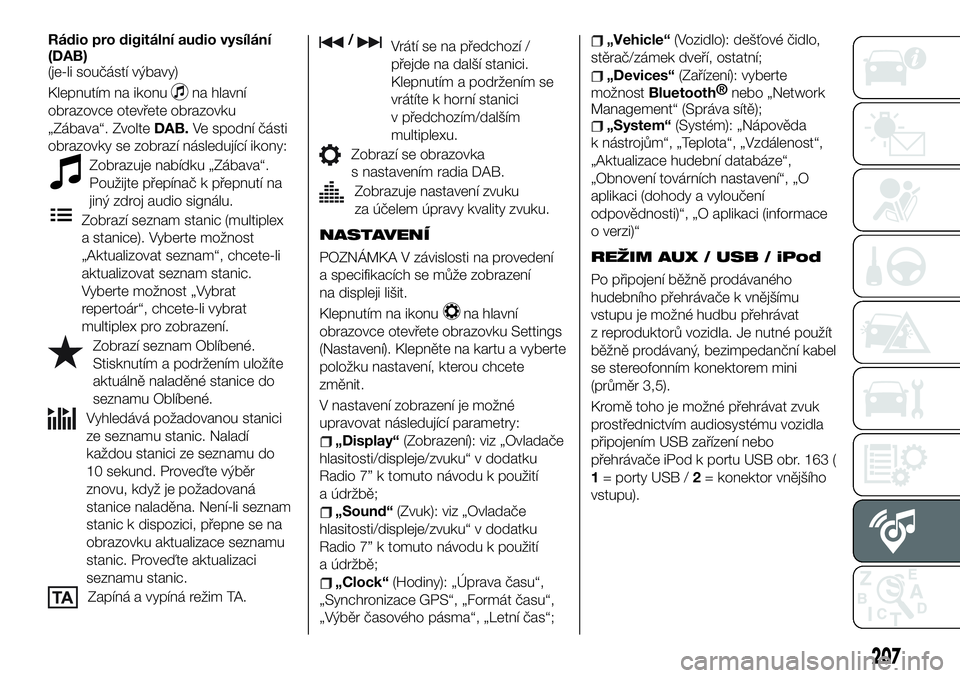 Rádio pro digitální audio vysílání (DAB)
(je-li součástí výbavy)

Klepnutím na ikonu na hlavní obrazovce otevřete obrazovku „Zábava“. Zvolte DAB. Ve spodní části obrazovky se zobrazí následující ikony:

Zobrazuje nabídku „Zábava“. Použijte přepínač k přepnutí na jiný zdroj audio signálu.

Zobrazí seznam stanic (multiplex a stanice). Vyberte možnost „Aktualizovat seznam“, chcete-li aktualizovat seznam stanic. Vyberte možnost „Vybrat repertoár“, chcete-li vybrat multiplex pro zobrazení.

Zobrazí seznam Oblíbené. Stisknutím a podržením uložíte aktuálně naladěné stanice do seznamu Oblíbené.

Vyhledává požadovanou stanici ze seznamu stanic. Naladí každou stanici ze seznamu do 10 sekund. Proveďte výběr znovu, když je požadovaná stanice naladěna. Není-li seznam stanic k dispozici, přepne se na obrazovku aktualizace seznamu stanic. Proveďte aktualizaci seznamu stanic.

TA Zapíná a vypíná režim TA.

/ Vrátí se na předchozí / přejde na další stanici. Klepnutím a podržením se vrátíte k horní stanici v předchozím/dalším multiplexu.

Zobrazí se obrazovka s nastavením radia DAB.

Zobrazuje nastavení zvuku za účelem úpravy kvality zvuku.

NASTAVENÍ

POZNÁMKA V závislosti na provedení a specifikacích se může zobrazení na displeji lišit.

Klepnutím na ikonu na hlavní obrazovce otevřete obrazovku Settings (Nastavení). Klepněte na kartu a vyberte položku nastavení, kterou chcete změnit.

V nastavení zobrazení je možné upravovat následující parametry:
„Display“ (Zobrazení): viz „Ovladače hlasitosti/displeje/zvuku“ v dodatku Radio 7” k tomuto návodu k použití a údržbě;
„Sound“ (Zvuk): viz „Ovladače hlasitosti/displeje/zvuku“ v dodatku Radio 7” k tomuto návodu k použití a údržbě;
„Clock“ (Hodiny): „Úprava času“, „Synchronizace GPS“, „Formát času“, „Výběr časového pásma“, „Letní čas“;
„Vehicle“ (Vozidlo): dešťové čidlo, stěrač/zámek dveří, ostatní;
„Devices“ (Zařízení): vyberte možnost Bluetooth® nebo „Network Management“ (Správa sítě);
„System“ (Systém): „Nápověda k nástrojům“, „Teplota“, „Vzdálenost“, „Aktualizace hudební databáze“, „Obnovení továrních nastavení“, „O aplikaci (dohody a vyloučení odpovědnosti)“, „O aplikaci (informace o verzi)“

REŽIM AUX / USB / iPod

Po připojení běžně prodávaného hudebního přehrávače k vnějšímu vstupu je možné hudbu přehrávat z reproduktorů vozidla. Je nutné použít běžně prodávaný, bezimpedanční kabel se stereofonním konektorem mini (průměr 3,5).

Kromě toho je možné přehrávat zvuk prostřednictvím audiosystému vozidla připojením USB zařízení nebo přehrávače iPod k portu USB obr. 163 ( 1 = porty USB / 2 = konektor vnějšího vstupu).

207

carmanualsonline.info